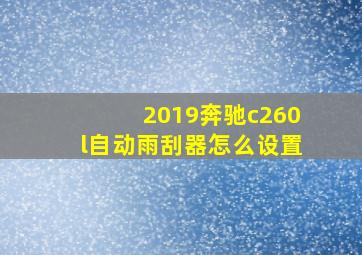 2019奔驰c260l自动雨刮器怎么设置